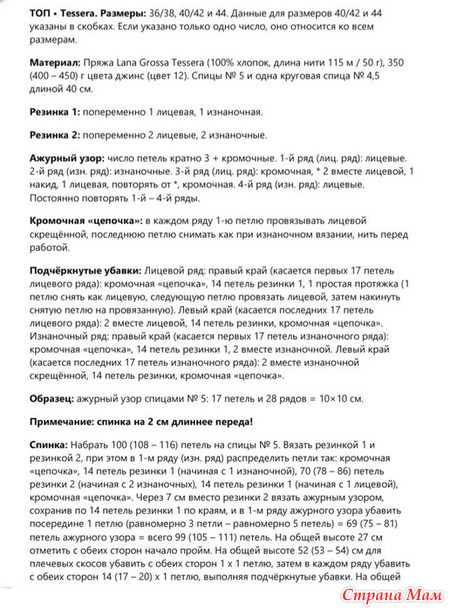 ТОП • Tessera. Размеры: 36/38, 40/42 и 44. Данные для размеров 40/42 и 44 указаны в скобках. Если указано только одно число, оно относится ко всем размерам.

Материал: Пряжа Lana Grossa Tessera (100% хлопок, длина нити 115 м / 50 г), 350 (400 – 450) г цвета джинс (цвет 12). Спицы № 5 и одна круговая спица № 4,5 длиной 40 см.

Резинка 1: попеременно 1 лицевая, 1 изнаночная.

Резинка 2: попеременно 2 лицевые, 2 изнаночные.

Ажурный узор: число петель кратно 3 + кромочные. 1-й ряд (лиц. ряд): лицевые. 2-й ряд (изн. ряд): изнаночные. 3-й ряд (лиц. ряд): кромочная, * 2 вместе лицевой, 1 накид, 1 лицевая, повторять от *, кромочная. 4-й ряд (изн. ряд): лицевые. Постоянно повторять 1-й – 4-й ряды.

Кромочная «цепочка»: в каждом ряду 1-ю петлю провязывать лицевой скрещённой, последнюю петлю снимать как при изнаночном вязании, нить перед работой.

Подчёркнутые убавки: Лицевой ряд: правый край (касается первых 17 петель лицевого ряда): кромочная «цепочка», 14 петель резинки 1, 1 простая протяжка (1 петлю снять как лицевую, следующую петлю провязать лицевой, затем накинуть снятую петлю на провязанную). Левый край (касается последних 17 петель лицевого ряда): 2 вместе лицевой, 14 петель резинки, кромочная «цепочка». Изнаночный ряд: правый край (касается первых 17 петель изнаночного ряда): кромочная «цепочка», 14 петель резинки 1, 2 вместе изнаночной. Левый край (касается последних 17 петель изнаночного ряда): 2 вместе изнаночной скрещённой, 14 петель резинки, кромочная «цепочка».

Образец: ажурный узор спицами № 5: 17 петель и 28 рядов = 10×10 см.

Примечание: спинка на 2 см длиннее переда!

Спинка: Набрать 100 (108 – 116) петель на спицы № 5. Вязать резинкой 1 и резинкой 2, при этом в 1-м ряду (изн. ряд) распределить петли так: кромочная «цепочка», 14 петель резинки 1 (начиная с 1 изнаночной), 70 (78 – 86) петель резинки 2 (начиная с 2 изнаночных), 14 петель резинки 1 (начиная с 1 лицевой), кромочная «цепочка». Через 7 см вместо резинки 2 вязать ажурным узором, сохранив по 14 петель резинки 1 по краям, и в 1-м ряду ажурного узора убавить посередине 1 петлю (равномерно 3 петли – равномерно 5 петель) = 69 (75 – 81) петель ажурного узора = всего 99 (105 – 111) петель. На общей высоте 27 см отметить с обеих сторон начало пройм. На общей высоте 52 (53 – 54) см для плечевых скосов убавить с обеих сторон 1 х 1 петлю, затем в каждом ряду убавить с обеих сторон 14 (17 – 20) х 1 петлю, выполняя подчёркнутые убавки. На общей

Страна Мам